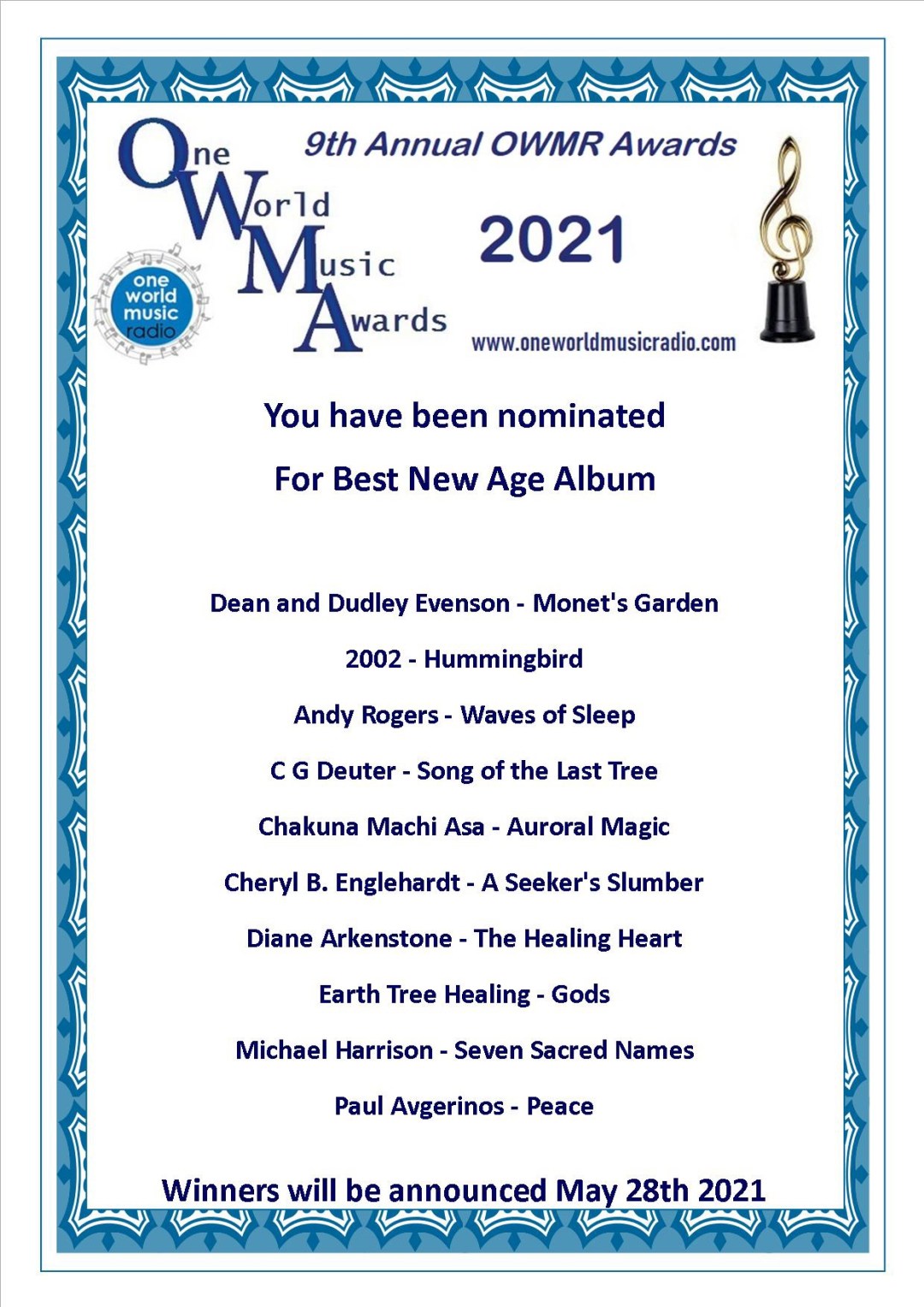 One World Music Awards

one world music radio

9th Annual OWMR Awards

2021

www.oneworldmusicradio.com

You have been nominated

For Best New Age Album

Dean and Dudley Evenson - Monet's Garden

2002 - Hummingbird

Andy Rogers - Waves of Sleep

C G Deuter - Song of the Last Tree

Chakuna Machi Asa - Auroral Magic

Cheryl B. Englehardt - A Seeker's Slumber

Diane Arkenstone - The Healing Heart

Earth Tree Healing - Gods

Michael Harrison - Seven Sacred Names

Paul Avgerinos - Peace

Winners will be announced May 28th 2021